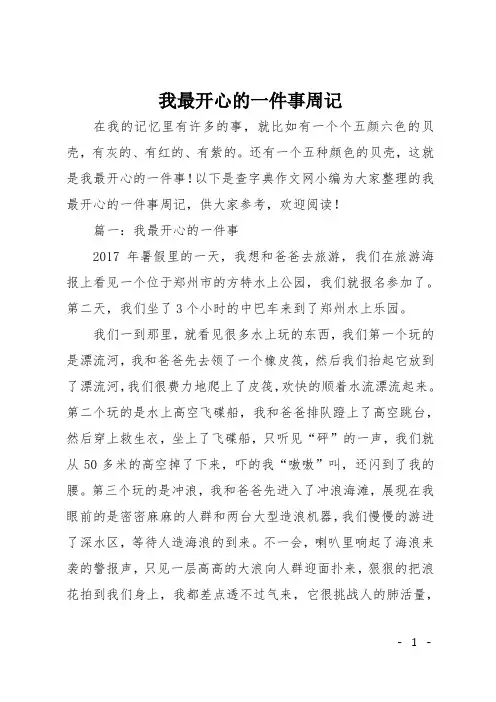 我最开心的一件事周记

在我的记忆里有许多的事，就比如有一个个五颜六色的贝壳，有灰的、有红的、有紫的。还有一个五种颜色的贝壳，这就是我最开心的一件事！以下是查字典作文网小编为大家整理的我最开心的一件事周记，供大家参考，欢迎阅读！

篇一：我最开心的一件事

2017 年暑假里的一天，我想和爸爸去旅游，我们在旅游海报上看见一个位于郑州市的方特水上公园，我们就报名参加了。第二天，我们坐了 3 个小时的中巴车来到了郑州水上乐园。

我们一到那里，就看见很多水上玩的东西，我们第一个玩的是漂流河，我和爸爸先去领了一个橡皮筏，然后我们抬起它放到了漂流河，我们很费力地爬上了皮筏，欢快的顺着水流漂流起来。第二个玩的是水上高空飞碟船，我和爸爸排队蹬上了高空跳台，然后穿上救生衣，坐上了飞碟船，只听见“砰”的一声，我们就从 50 多米的高空掉了下来，吓的我“嗷嗷”叫，还闪到了我的腰。第三个玩的是冲浪，我和爸爸先进入了冲浪海滩，展现在我眼前的是密密麻麻的人群和两台大型造浪机器，我们慢慢的游进了深水区，等待人造海浪的到来。不一会，喇叭里响起了海浪来袭的警报声，只见一层高高的大浪向人群迎面扑来，狠狠的把浪花拍到我们身上，我都差点透不过气来，它很挑战人的肺活量，

- 1 -